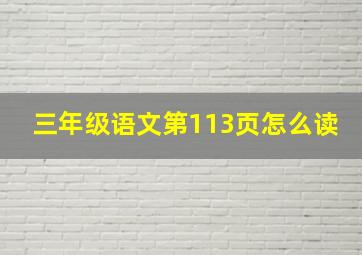 三年级语文第113页怎么读